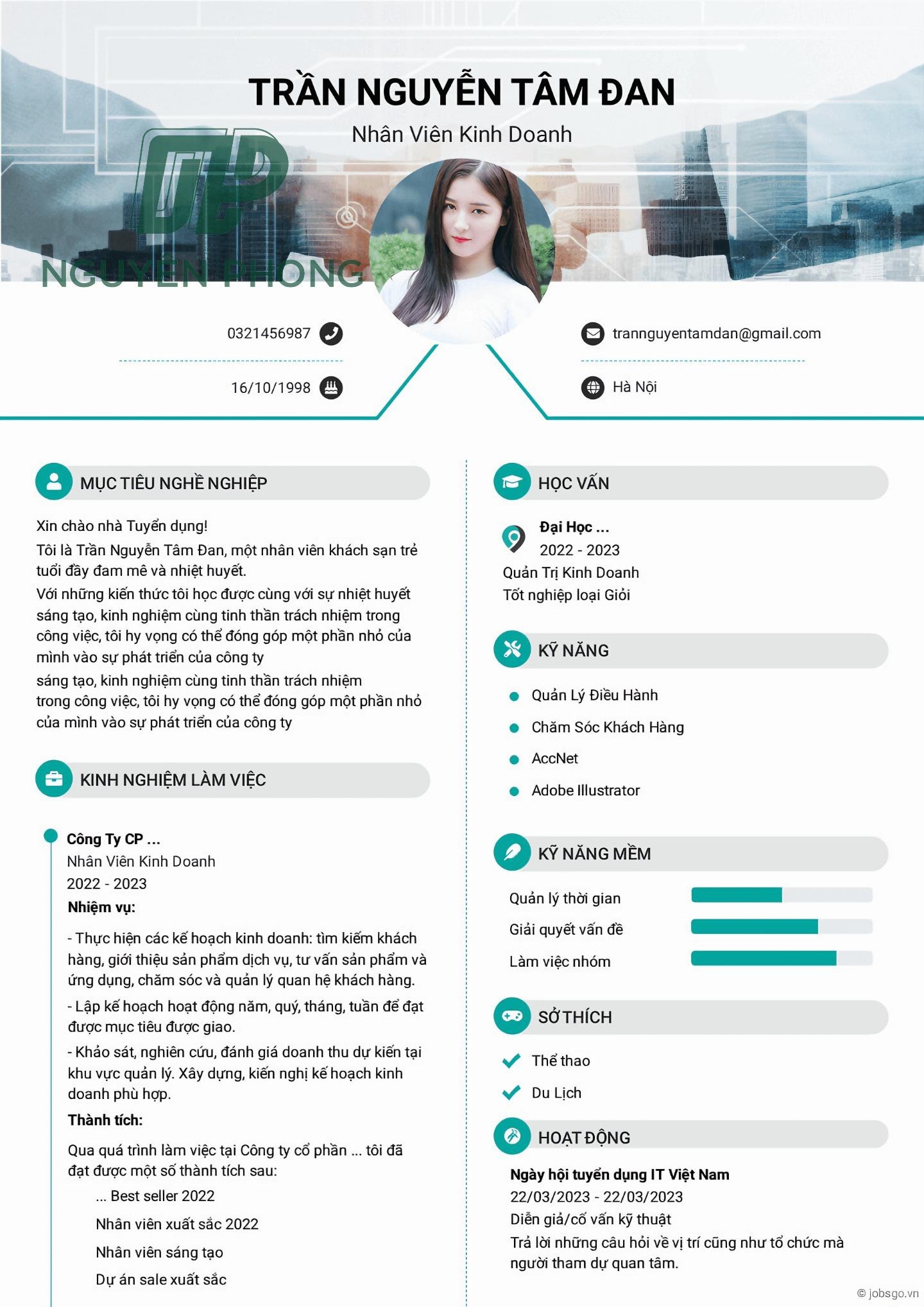 TRẦN NGUYỄN TÂM ĐAN
Nhân Viên Kinh Doanh

NGUYÊN PHONG

0321456987
16/10/1998
trannguyentamdan@gmail.com
Hà Nội

MỤC TIÊU NGHỀ NGHIỆP

Xin chào nhà Tuyển dụng!
Tôi là Trần Nguyễn Tâm Đan, một nhân viên khách sạn trẻ tuổi đầy đam mê và nhiệt huyết.
Với những kiến thức tôi học được cùng với sự nhiệt huyết sáng tạo, kinh nghiệm cùng tinh thần trách nhiệm trong công việc, tôi hy vọng có thể đóng góp một phần nhỏ của mình vào sự phát triển của công ty
sáng tạo, kinh nghiệm cùng tinh thần trách nhiệm trong công việc, tôi hy vọng có thể đóng góp một phần nhỏ của mình vào sự phát triển của công ty

KINH NGHIỆM LÀM VIỆC

Công Ty CP ...
Nhân Viên Kinh Doanh
2022 - 2023
Nhiệm vụ:
- Thực hiện các kế hoạch kinh doanh: tìm kiếm khách hàng, giới thiệu sản phẩm dịch vụ, tư vấn sản phẩm và ứng dụng, chăm sóc và quản lý quan hệ khách hàng.
- Lập kế hoạch hoạt động năm, quý, tháng, tuần để đạt được mục tiêu được giao.
- Khảo sát, nghiên cứu, đánh giá doanh thu dự kiến tại khu vực quản lý. Xây dựng, kiến nghị kế hoạch kinh doanh phù hợp.
Thành tích:
Qua quá trình làm việc tại Công ty cổ phần ... tôi đã đạt được một số thành tích sau:
... Best seller 2022
Nhân viên xuất sắc 2022
Nhân viên sáng tạo
Dự án sale xuất sắc

HỌC VẤN

Đại Học ...
2022 - 2023
Quản Trị Kinh Doanh
Tốt nghiệp loại Giỏi

KỸ NĂNG

Quản Lý Điều Hành
Chăm Sóc Khách Hàng
AccNet
Adobe Illustrator

KỸ NĂNG MỀM

Quản lý thời gian
Giải quyết vấn đề
Làm việc nhóm

SỞ THÍCH

Thể thao
Du Lịch

HOẠT ĐỘNG

Ngày hội tuyển dụng IT Việt Nam
22/03/2023 - 22/03/2023
Diễn giả/cố vấn kỹ thuật
Trả lời những câu hỏi về vị trí cũng như tổ chức mà người tham dự quan tâm.

© jobsgo.vn